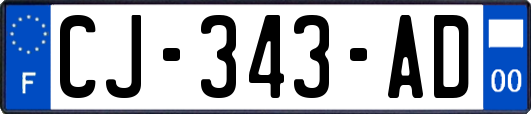 F
CJ-343-AD
00